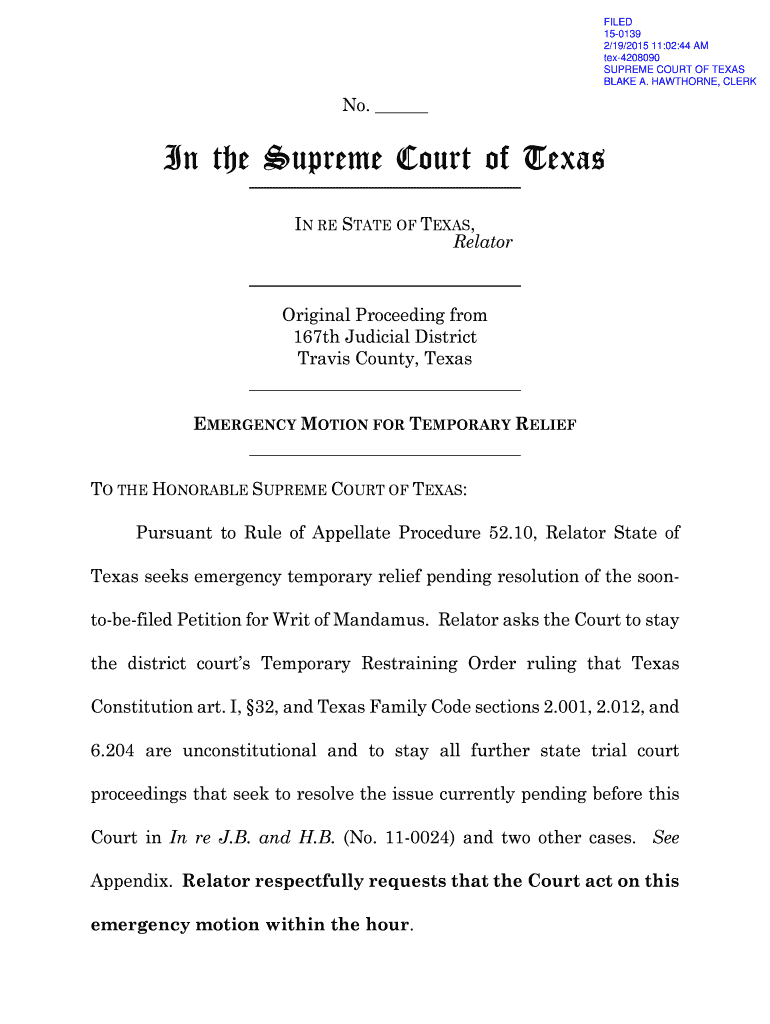 FILED
15-0139
2/19/2015 11:02:44 AM
tex-4208090
SUPREME COURT OF TEXAS
BLAKE A. HAWTHORNE, CLERK

No. ______

In the Supreme Court of Texas

IN RE STATE OF TEXAS,
Relator

Original Proceeding from
167th Judicial District
Travis County, Texas

EMERGENCY MOTION FOR TEMPORARY RELIEF

TO THE HONORABLE SUPREME COURT OF TEXAS:

Pursuant to Rule of Appellate Procedure 52.10, Relator State of Texas seeks emergency temporary relief pending resolution of the soon-to-be-filed Petition for Writ of Mandamus. Relator asks the Court to stay the district court's Temporary Restraining Order ruling that Texas Constitution art. I, §32, and Texas Family Code sections 2.001, 2.012, and 6.204 are unconstitutional and to stay all further state trial court proceedings that seek to resolve the issue currently pending before this Court in In re J.B. and H.B. (No. 11-0024) and two other cases. See Appendix. Relator respectfully requests that the Court act on this emergency motion within the hour.